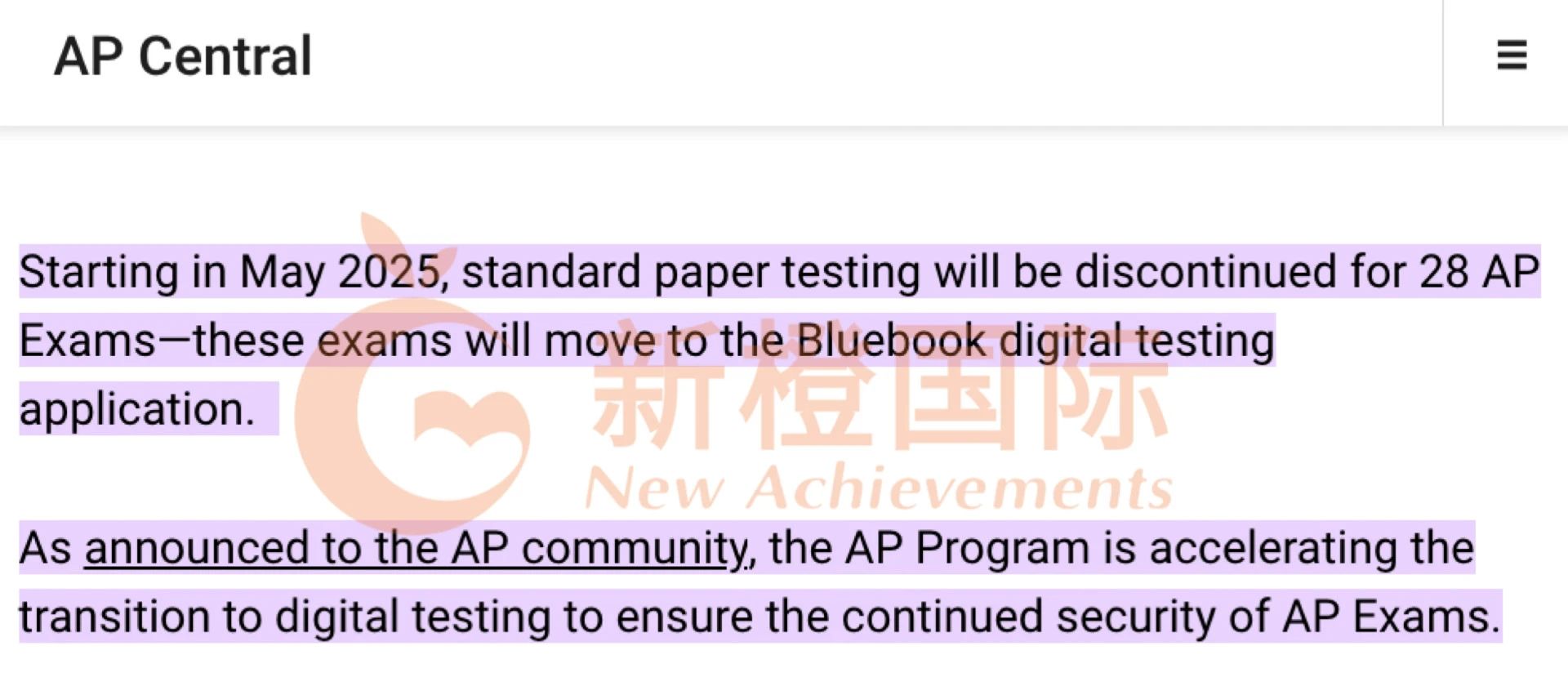 AP Central

Starting in May 2025, standard paper testing will be discontinued for 28 AP Exams—these exams will move to the Bluebook digital testing application.

新橙国际
New Achievements

As announced to the AP community, the AP Program is accelerating the transition to digital testing to ensure the continued security of AP Exams.